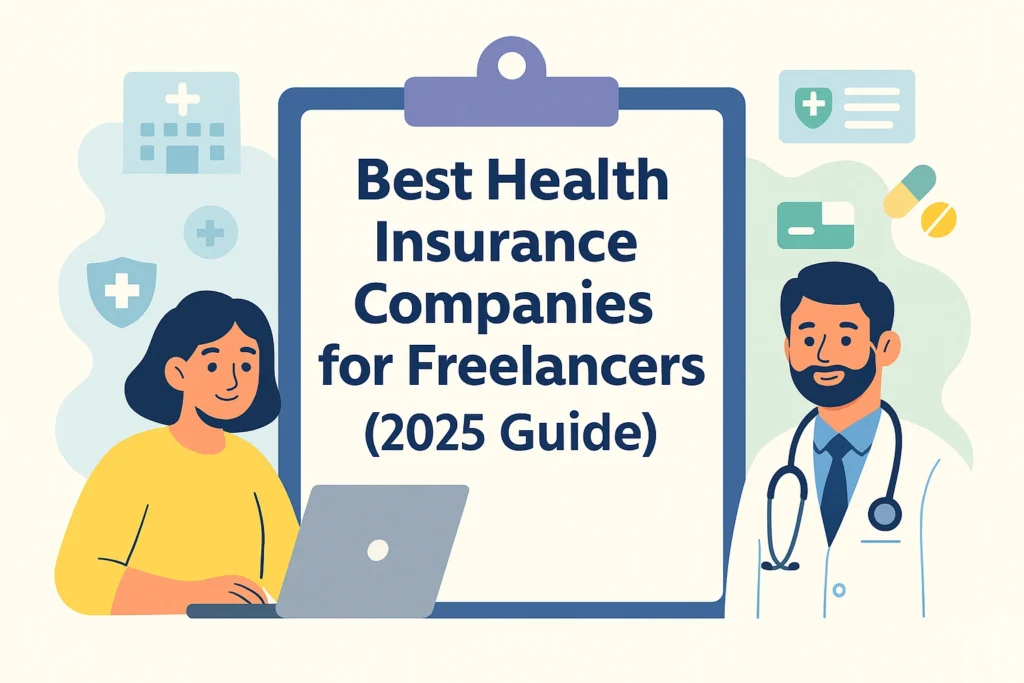 Best Health Insurance Companies for Freelancers (2025 Guide)